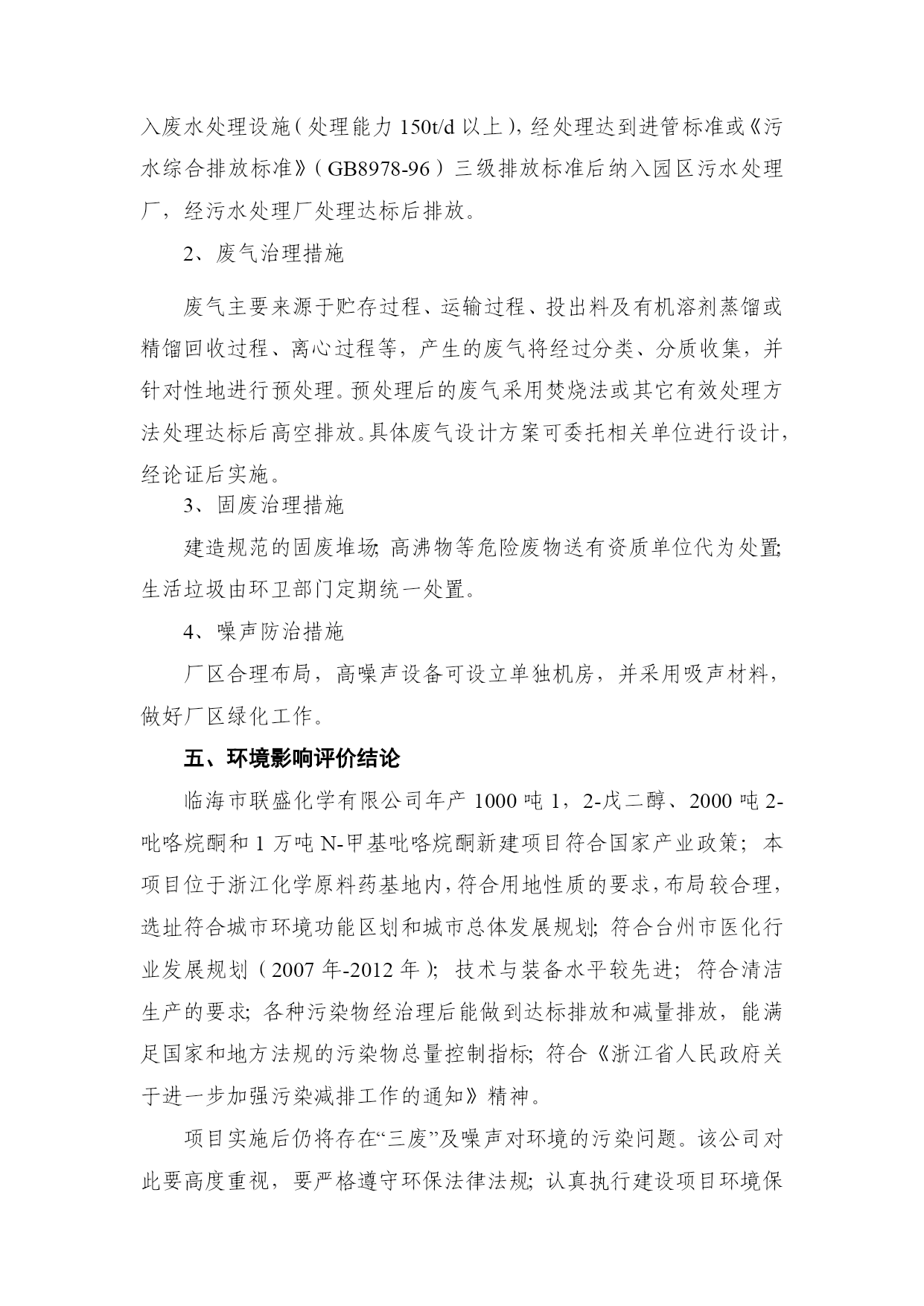 入废水处理设施（处理能力 150t/d 以上），经处理达到进管标准或《污水综合排放标准》（GB8978-96）三级排放标准后纳入园区污水处理厂，经污水处理厂处理达标后排放。

2、废气治理措施

废气主要来源于贮存过程、运输过程、投出料及有机溶剂蒸馏或精馏回收过程、离心过程等，产生的废气将经过分类、分质收集，并针对性地进行预处理。预处理后的废气采用焚烧法或其它有效处理方法处理达标后高空排放。具体废气设计方案可委托相关单位进行设计，经论证后实施。

3、固废治理措施

建造规范的固废堆场；高沸物等危险废物送有资质单位代为处置；生活垃圾由环卫部门定期统一处置。

4、噪声防治措施

厂区合理布局，高噪声设备可设立单独机房，并采用吸声材料，做好厂区绿化工作。

五、环境影响评价结论

临海市联盛化学有限公司年产 1000 吨 1，2-戊二醇、2000 吨 2-吡咯烷酮和 1 万吨 N-甲基吡咯烷酮新建项目符合国家产业政策；本项目位于浙江化学原料药基地内，符合用地性质的要求，布局较合理，选址符合城市环境功能区划和城市总体发展规划；符合台州市医化行业发展规划（2007 年-2012 年）；技术与装备水平较先进；符合清洁生产的要求；各种污染物经治理后能做到达标排放和减量排放，能满足国家和地方法规的污染物总量控制指标；符合《浙江省人民政府关于进一步加强污染减排工作的通知》精神。

项目实施后仍将存在“三废”及噪声对环境的污染问题。该公司对此要高度重视，要严格遵守环保法律法规；认真执行建设项目环境保